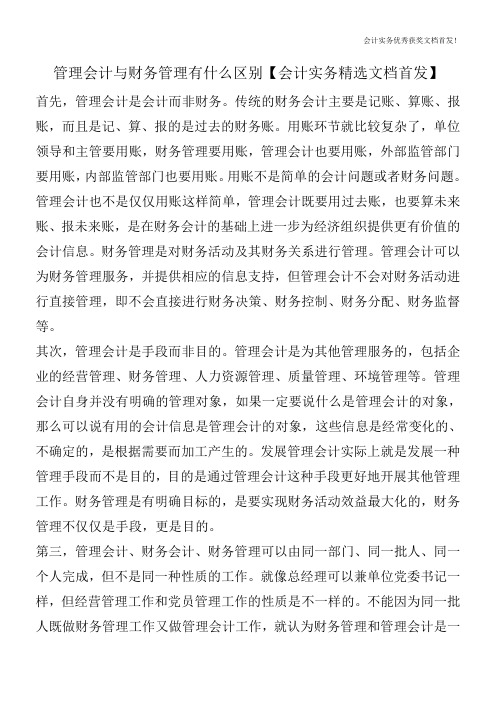 会计实务优秀获奖文档首发!

管理会计与财务管理有什么区别【会计实务精选文档首发】

首先，管理会计是会计而非财务。传统的财务会计主要是记账、算账、报账，而且是记、算、报的是过去的财务账。用账环节就比较复杂了，单位领导和主管要用账，财务管理要用账，管理会计也要用账，外部监管部门要用账，内部监管部门也要用账。用账不是简单的会计问题或者财务问题。管理会计也不是仅仅用账这样简单，管理会计既要用过去账，也要算未来账、报未来账，是在财务会计的基础上进一步为经济组织提供更有价值的会计信息。财务管理是对财务活动及其财务关系进行管理。管理会计可以为财务管理服务，并提供相应的信息支持，但管理会计不会对财务活动进行直接管理，即不会直接进行财务决策、财务控制、财务分配、财务监督等。

其次，管理会计是手段而非目的。管理会计是为其他管理服务的，包括企业的经营管理、财务管理、人力资源管理、质量管理、环境管理等。管理会计自身并没有明确的管理对象，如果一定要说什么是管理会计的对象，那么可以说有用的会计信息是管理会计的对象，这些信息是经常变化的、不确定的，是根据需要而加工产生的。发展管理会计实际上就是发展一种管理手段而不是目的，目的是通过管理会计这种手段更好地开展其他管理工作。财务管理是有明确目标的，是要实现财务活动效益最大化的，财务管理不仅仅是手段，更是目的。

第三，管理会计、财务会计、财务管理可以由同一部门、同一批人、同一个人完成，但不是同一种性质的工作。就像总经理可以兼单位党委书记一样，但经营管理工作和党员管理工作的性质是不一样的。不能因为同一批人既做财务管理工作又做管理会计工作，就认为财务管理和管理会计是一